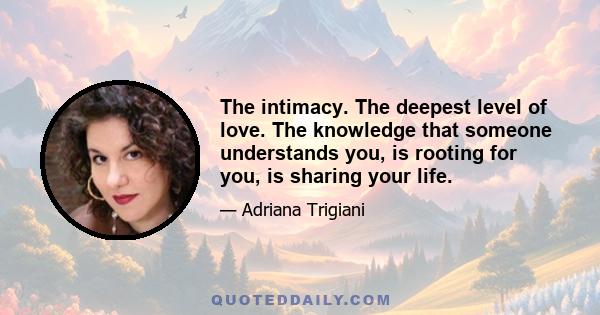 The intimacy. The deepest level of love. The knowledge that someone understands you, is rooting for you, is sharing your life.

— Adriana Trigiani

QUOTEDDAILY.COM